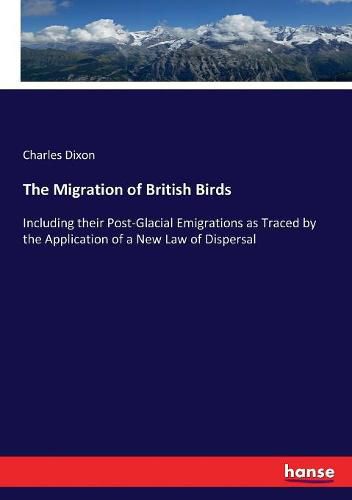 Charles Dixon

The Migration of British Birds

Including their Post-Glacial Emigrations as Traced by the Application of a New Law of Dispersal

hanse